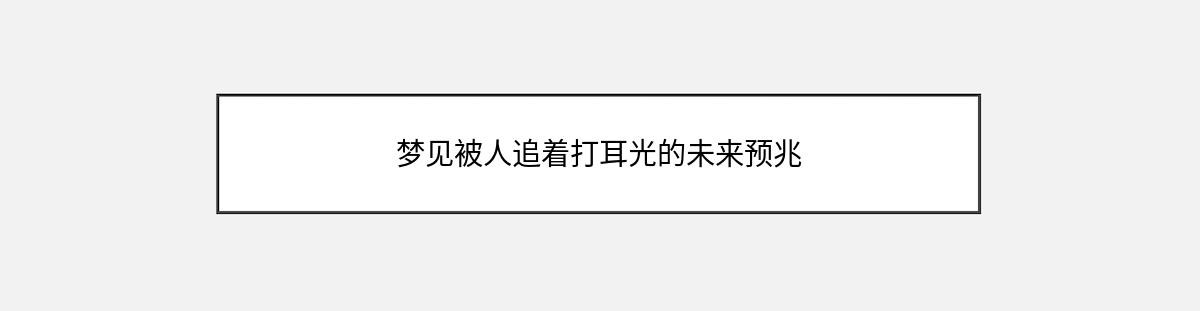 梦见被人追着打耳光的未来预兆